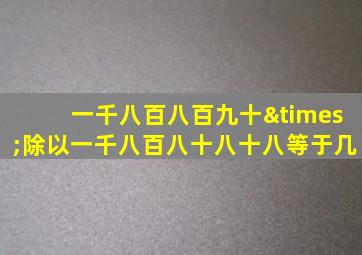 一千八百八百九十&times;除以一千八百八十八十八等于几